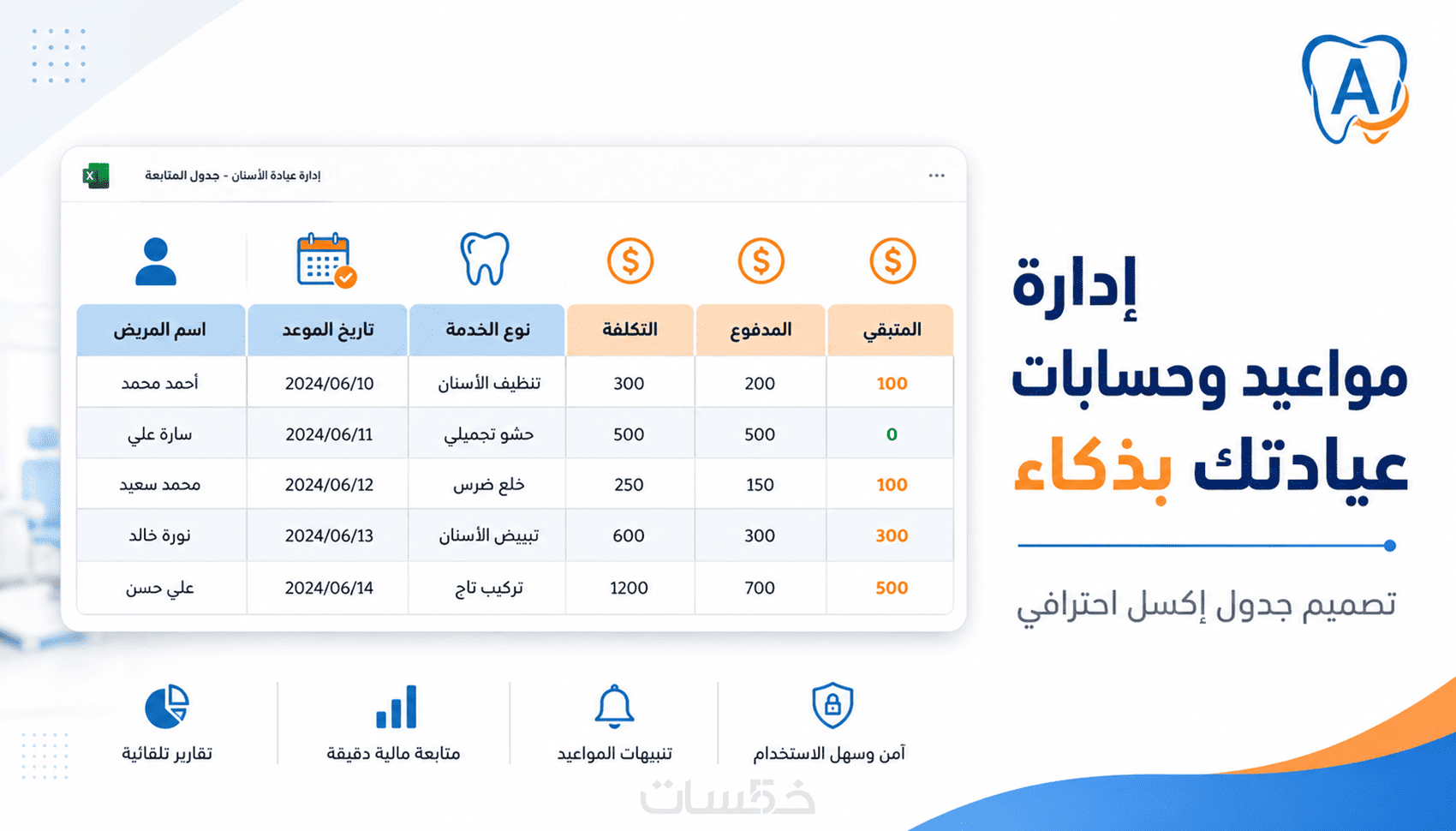 A

إدارة
مواعيد وحسابات
عيادتك بذكاء

تصميم جدول إكسل احترافي

إدارة عيادة الأسنان - جدول المتابعة

| المتبقي | المدفوع | التكلفة | نوع الخدمة | تاريخ الموعد | اسم المريض |
|---|---|---|---|---|---|
| 100 | 200 | 300 | تنظيف الأسنان | 2024/06/10 | أحمد محمد |
| 0 | 500 | 500 | حشو تجميلي | 2024/06/11 | سارة علي |
| 100 | 150 | 250 | خلع ضرس | 2024/06/12 | محمد سعيد |
| 300 | 300 | 600 | تبييض الأسنان | 2024/06/13 | نورة خالد |
| 500 | 700 | 1200 | تركيب تاج | 2024/06/14 | علي حسن |

آمن وسهل الاستخدام

تنبيهات المواعيد

متابعة مالية دقيقة

تقارير تلقائية

خمسات